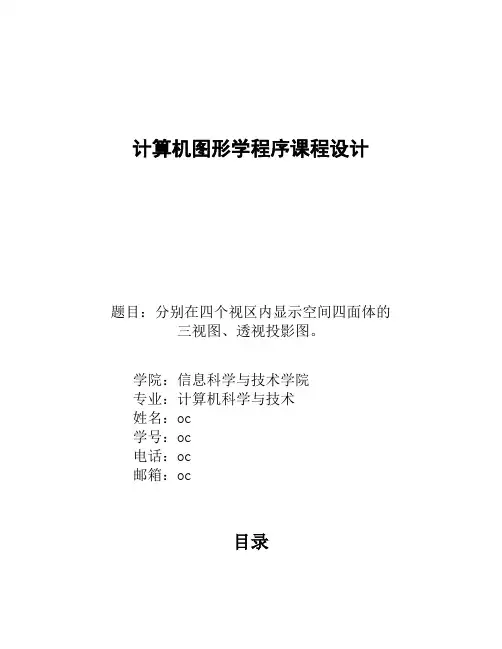 计算机图形学程序课程设计

题目：分别在四个视区内显示空间四面体的三视图、透视投影图。

学院：信息科学与技术学院
专业：计算机科学与技术
姓名：oc
学号：oc
电话：oc
邮箱：oc

目录